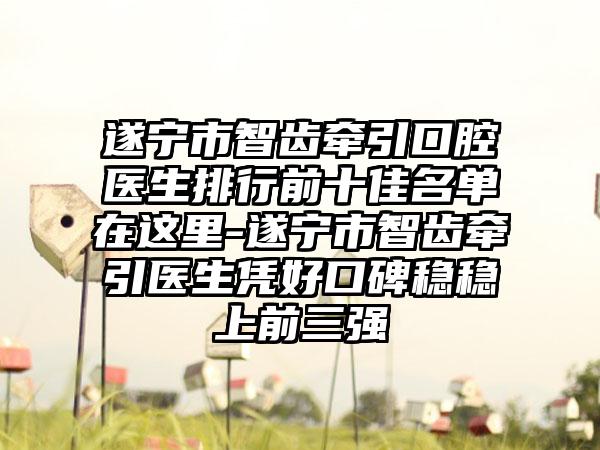 遂宁市智齿牵引口腔医生排行前十佳名单在这里-遂宁市智齿牵引医生凭好口碑稳稳上前三强